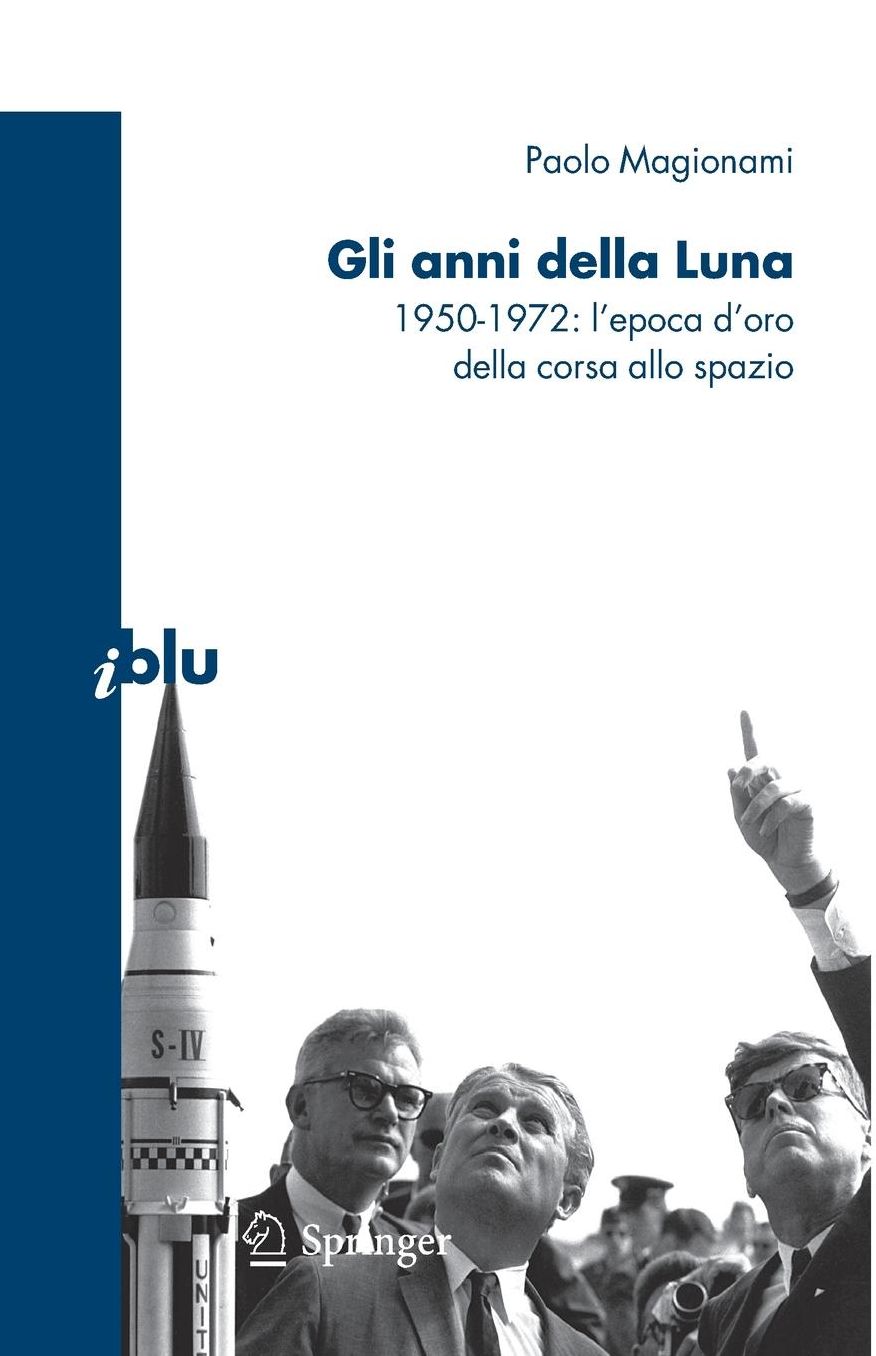 Paolo Magionami

Gli anni della Luna

1950-1972: l'epoca d'oro della corsa allo spazio

i blu

S-IV

UNIT

Springer